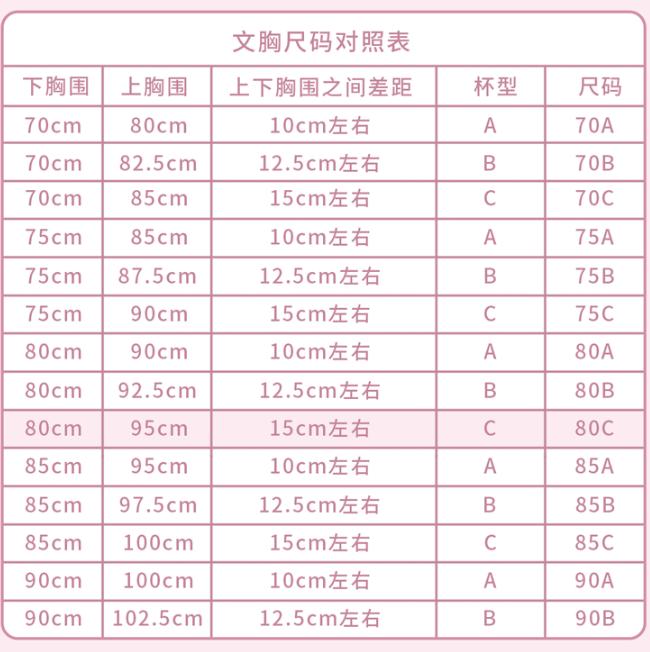 文胸尺码对照表

| 下胸围 | 上胸围 | 上下胸围之间差距 | 杯型 | 尺码 |
|---|---|---|---|---|
| 70cm | 80cm | 10cm左右 | A | 70A |
| 70cm | 82.5cm | 12.5cm左右 | B | 70B |
| 70cm | 85cm | 15cm左右 | C | 70C |
| 75cm | 85cm | 10cm左右 | A | 75A |
| 75cm | 87.5cm | 12.5cm左右 | B | 75B |
| 75cm | 90cm | 15cm左右 | C | 75C |
| 80cm | 90cm | 10cm左右 | A | 80A |
| 80cm | 92.5cm | 12.5cm左右 | B | 80B |
| 80cm | 95cm | 15cm左右 | C | 80C |
| 85cm | 95cm | 10cm左右 | A | 85A |
| 85cm | 97.5cm | 12.5cm左右 | B | 85B |
| 85cm | 100cm | 15cm左右 | C | 85C |
| 90cm | 100cm | 10cm左右 | A | 90A |
| 90cm | 102.5cm | 12.5cm左右 | B | 90B |